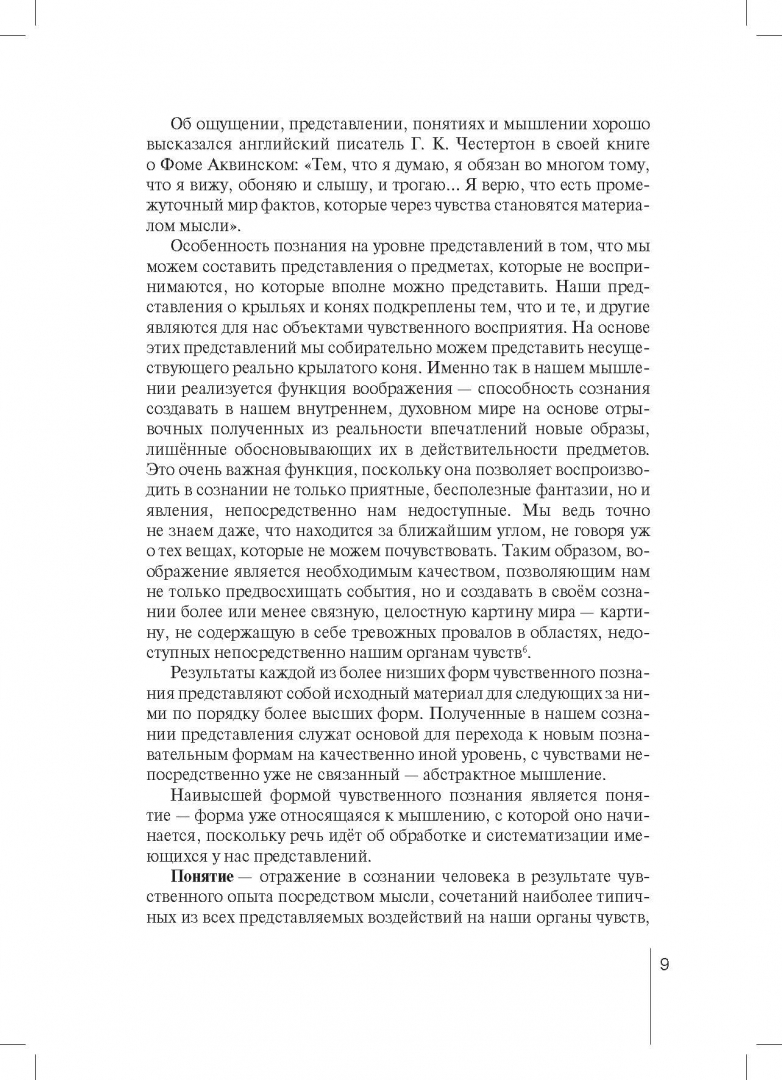 Об ощущении, представлении, понятиях и мышлении хорошо высказался английский писатель Г. К. Честертон в своей книге о Фоме Аквинском: «Тем, что я думаю, я обязан во многом тому, что я вижу, обоняю и слышу, и трогаю... Я верю, что есть промежуточный мир фактов, которые через чувства становятся материалом мысли».

Особенность познания на уровне представлений в том, что мы можем составить представления о предметах, которые не воспринимаются, но которые вполне можно представить. Наши представления о крыльях и конях подкреплены тем, что и те, и другие являются для нас объектами чувственного восприятия. На основе этих представлений мы собирательно можем представить несуществующего реально крылатого коня. Именно так в нашем мышлении реализуется функция воображения — способность сознания создавать в нашем внутреннем, духовном мире на основе отрывочных полученных из реальности впечатлений новые образы, лишённые обосновывающих их в действительности предметов. Это очень важная функция, поскольку она позволяет воспроизводить в сознании не только приятные, бесполезные фантазии, но и явления, непосредственно нам недоступные. Мы ведь точно не знаем даже, что находится за ближайшим углом, не говоря уж о тех вещах, которые не можем почувствовать. Таким образом, воображение является необходимым качеством, позволяющим нам не только предвосхищать события, но и создавать в своём сознании более или менее связную, целостную картину мира — картину, не содержащую в себе тревожных провалов в областях, недоступных непосредственно нашим органам чувств$^6$.

Результаты каждой из более низших форм чувственного познания представляют собой исходный материал для следующих за ними по порядку более высших форм. Полученные в нашем сознании представления служат основой для перехода к новым познавательным формам на качественно иной уровень, с чувствами непосредственно уже не связанный — абстрактное мышление.

Наивысшей формой чувственного познания является понятие — форма уже относящаяся к мышлению, с которой оно начинается, поскольку речь идёт об обработке и систематизации имеющихся у нас представлений.

**Понятие** — отражение в сознании человека в результате чувственного опыта посредством мысли, сочетаний наиболее типичных из всех представляемых воздействий на наши органы чувств,

9